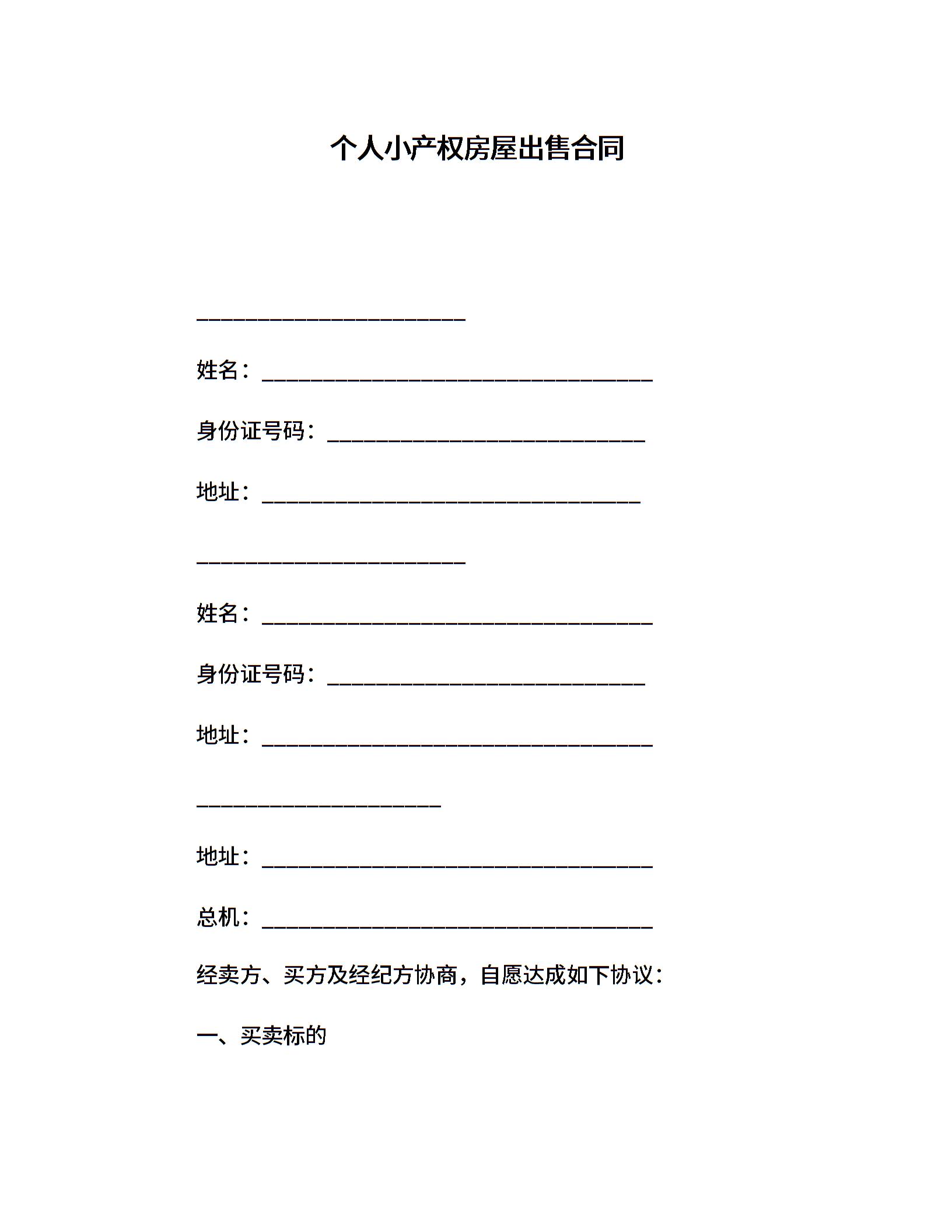 个人小产权房屋出售合同

______________________

姓名：________________________________

身份证号码：__________________________

地址：_______________________________

______________________

姓名：________________________________

身份证号码：__________________________

地址：________________________________

____________________

地址：________________________________

总机：________________________________

经卖方、买方及经纪方协商，自愿达成如下协议：

一、买卖标的